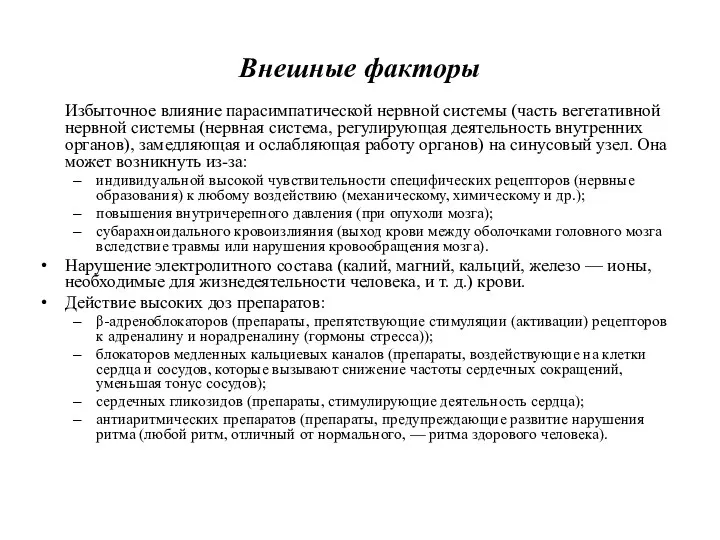 Внешные факторы

Избыточное влияние парасимпатической нервной системы (часть вегетативной нервной системы (нервная система, регулирующая деятельность внутренних органов), замедляющая и ослабляющая работу органов) на синусовый узел. Она может возникнуть из-за:

– индивидуальной высокой чувствительности специфических рецепторов (нервные образования) к любому воздействию (механическому, химическому и др.);
– повышения внутричерепного давления (при опухоли мозга);
– субарахноидального кровоизлияния (выход крови между оболочками головного мозга вследствие травмы или нарушения кровообращения мозга).

• Нарушение электролитного состава (калий, магний, кальций, железо — ионы, необходимые для жизнедеятельности человека, и т. д.) крови.
• Действие высоких доз препаратов:
– β-адреноблокаторов (препараты, препятствующие стимуляции (активации) рецепторов к адреналину и норадреналину (гормоны стресса));
– блокаторов медленных кальциевых каналов (препараты, воздействующие на клетки сердца и сосудов, которые вызывают снижение частоты сердечных сокращений, уменьшая тонус сосудов);
– сердечных гликозидов (препараты, стимулирующие деятельность сердца);
– антиаритмических препаратов (препараты, предупреждающие развитие нарушения ритма (любой ритм, отличный от нормального, — ритма здорового человека).